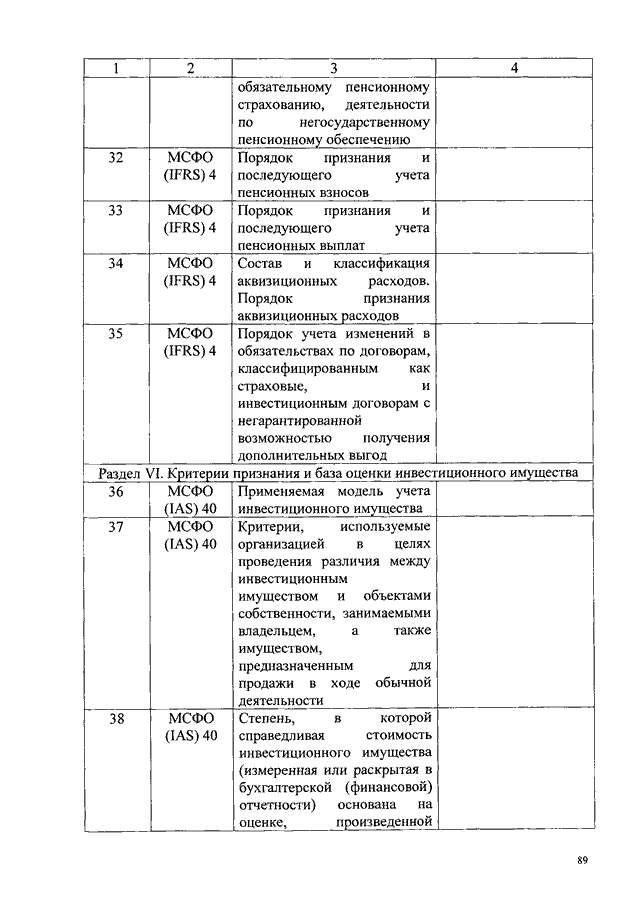 | 1 | 2 | 3 | 4 |
|---|---|---|---|
| | | обязательному пенсионному страхованию, деятельности по негосударственному пенсионному обеспечению | |
| 32 | МСФО (IFRS) 4 | Порядок признания и последующего учета пенсионных взносов | |
| 33 | МСФО (IFRS) 4 | Порядок признания и последующего учета пенсионных выплат | |
| 34 | МСФО (IFRS) 4 | Состав и классификация аквизиционных расходов. Порядок признания аквизиционных расходов | |
| 35 | МСФО (IFRS) 4 | Порядок учета изменений в обязательствах по договорам, классифицированным как страховые, и инвестиционным договорам с негарантированной возможностью получения дополнительных выгод | |
| Раздел VI. Критерии признания и база оценки инвестиционного имущества | | | |
| 36 | МСФО (IAS) 40 | Применяемая модель учета инвестиционного имущества | |
| 37 | МСФО (IAS) 40 | Критерии, используемые организацией в целях проведения различия между инвестиционным имуществом и объектами собственности, занимаемыми владельцем, а также имуществом, предназначенным для продажи в ходе обычной деятельности | |
| 38 | МСФО (IAS) 40 | Степень, в которой справедливая стоимость инвестиционного имущества (измеренная или раскрытая в бухгалтерской (финансовой) отчетности) основана на оценке, произведенной | |

89